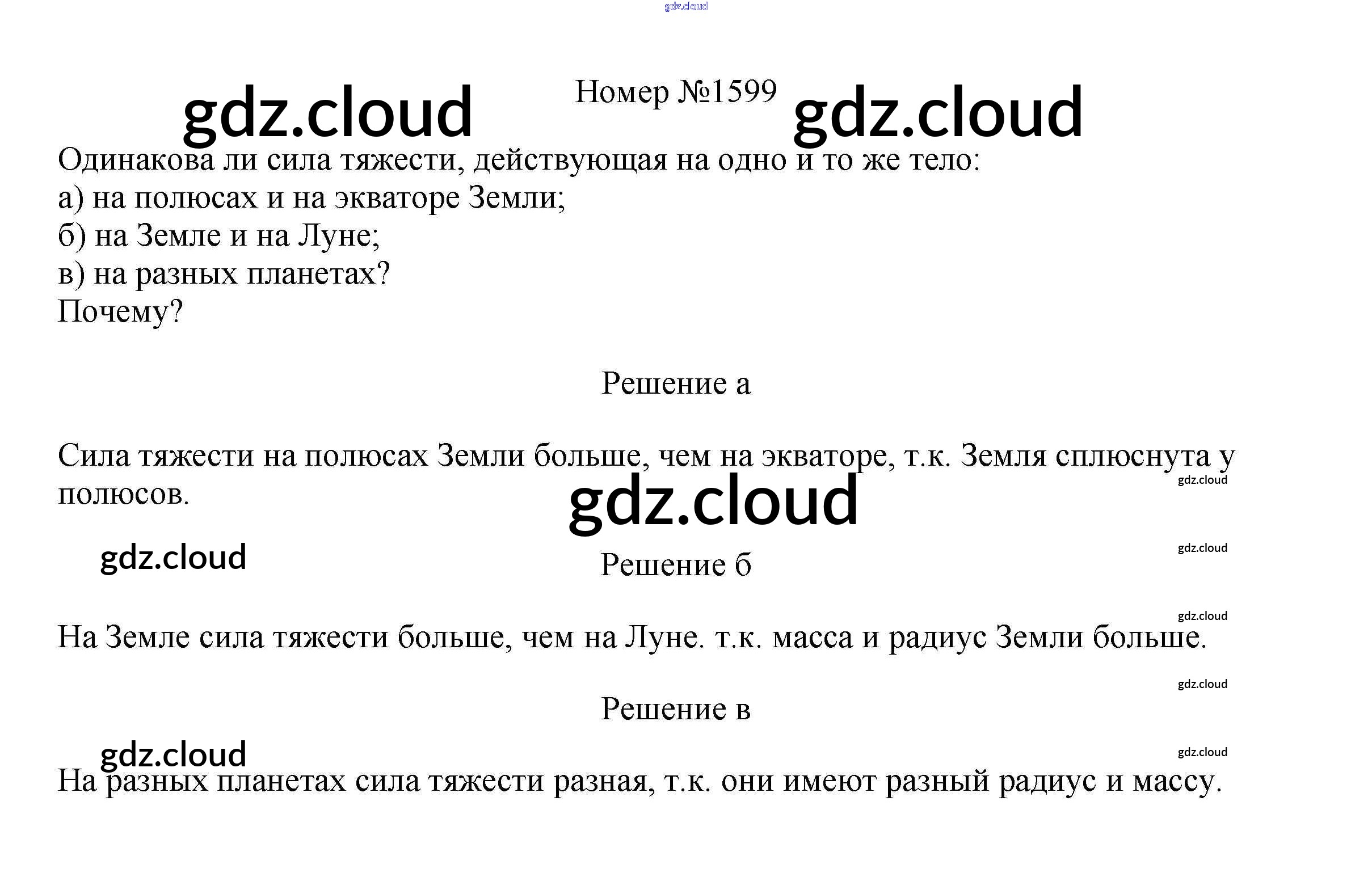 gdz.cloud

gdz.cloud Номер №1599 gdz.cloud

Одинакова ли сила тяжести, действующая на одно и то же тело:
а) на полюсах и на экваторе Земли;
б) на Земле и на Луне;
в) на разных планетах?
Почему?

Решение а

Сила тяжести на полюсах Земли больше, чем на экваторе, т.к. Земля сплюснута у полюсов.

gdz.cloud

gdz.cloud

gdz.cloud

gdz.cloud

Решение б

gdz.cloud

На Земле сила тяжести больше, чем на Луне. т.к. масса и радиус Земли больше.

gdz.cloud

Решение в

gdz.cloud

gdz.cloud

На разных планетах сила тяжести разная, т.к. они имеют разный радиус и массу.